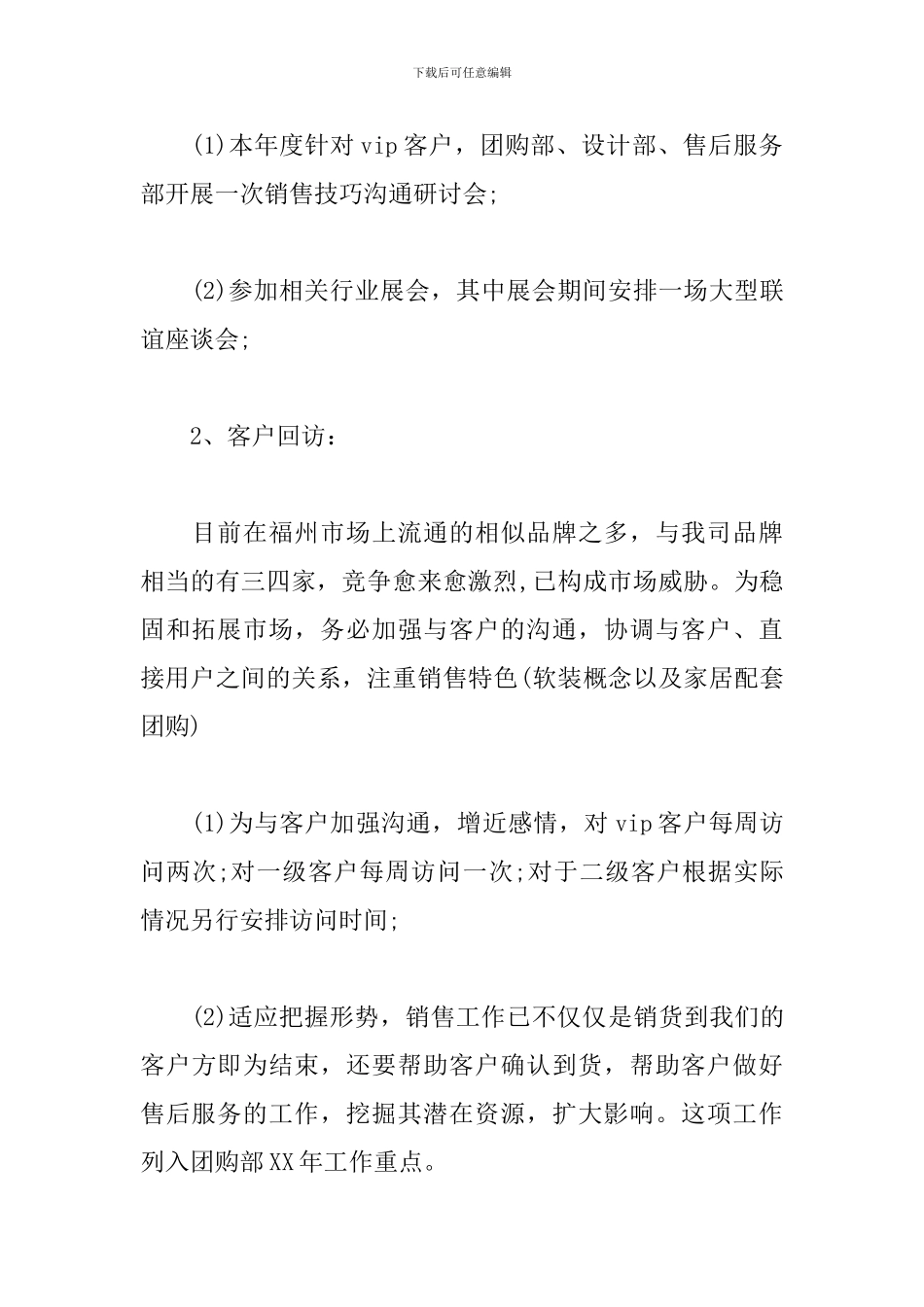 下载后可任意编辑

(1)本年度针对vip客户，团购部、设计部、售后服务部开展一次销售技巧沟通研讨会;

(2)参加相关行业展会，其中展会期间安排一场大型联谊座谈会;

2、客户回访：

目前在福州市场上流通的相似品牌之多，与我司品牌相当的有三四家，竞争愈来愈激烈,已构成市场威胁。为稳固和拓展市场，务必加强与客户的沟通，协调与客户、直接用户之间的关系，注重销售特色(软装概念以及家居配套团购)

(1)为与客户加强沟通，增近感情，对vip客户每周访问两次;对一级客户每周访问一次;对于二级客户根据实际情况另行安排访问时间;

(2)适应把握形势，销售工作已不仅仅是销货到我们的客户方即为结束，还要帮助客户确认到货，帮助客户做好售后服务的工作，挖掘其潜在资源，扩大影响。这项工作列入团购部XX年工作重点。